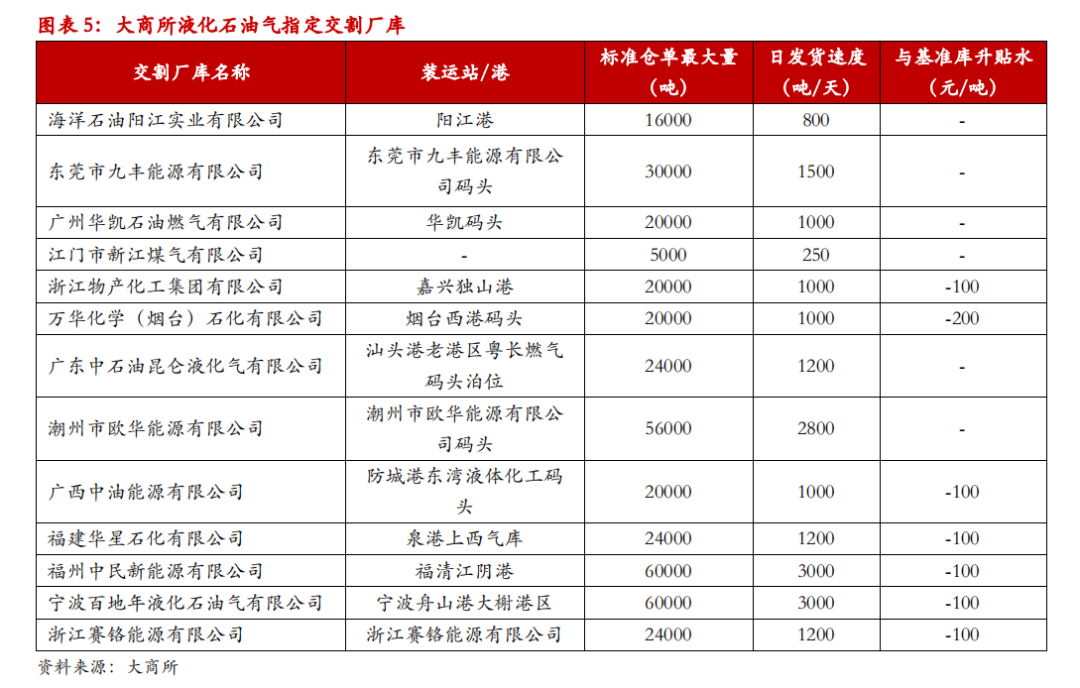 图表 5：大商所液化石油气指定交割厂库

| 交割厂库名称 | 装运站/港 | 标准仓单最大量（吨） | 日发货速度（吨/天） | 与基准库升贴水（元/吨） |
|---|---|---|---|---|
| 海洋石油阳江实业有限公司 | 阳江港 | 16000 | 800 | - |
| 东莞市九丰能源有限公司 | 东莞市九丰能源有限公司码头 | 30000 | 1500 | - |
| 广州华凯石油燃气有限公司 | 华凯码头 | 20000 | 1000 | - |
| 江门市新江煤气有限公司 | - | 5000 | 250 | - |
| 浙江物产化工集团有限公司 | 嘉兴独山港 | 20000 | 1000 | -100 |
| 万华化学（烟台）石化有限公司 | 烟台西港码头 | 20000 | 1000 | -200 |
| 广东中石油昆仑液化气有限公司 | 汕头港老港区粤长燃气码头泊位 | 24000 | 1200 | - |
| 潮州市欧华能源有限公司 | 潮州市欧华能源有限公司码头 | 56000 | 2800 | - |
| 广西中油能源有限公司 | 防城港东湾液体化工码头 | 20000 | 1000 | -100 |
| 福建华星石化有限公司 | 泉港上西气库 | 24000 | 1200 | -100 |
| 福州中民新能源有限公司 | 福清江阴港 | 60000 | 3000 | -100 |
| 宁波百地年液化石油气有限公司 | 宁波舟山港大榭港区 | 60000 | 3000 | -100 |
| 浙江赛铬能源有限公司 | 浙江赛铬能源有限公司 | 24000 | 1200 | -100 |

资料来源：大商所